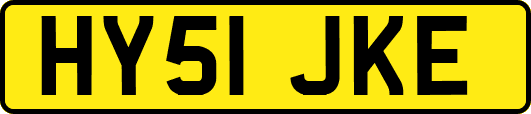 HY51 JKE